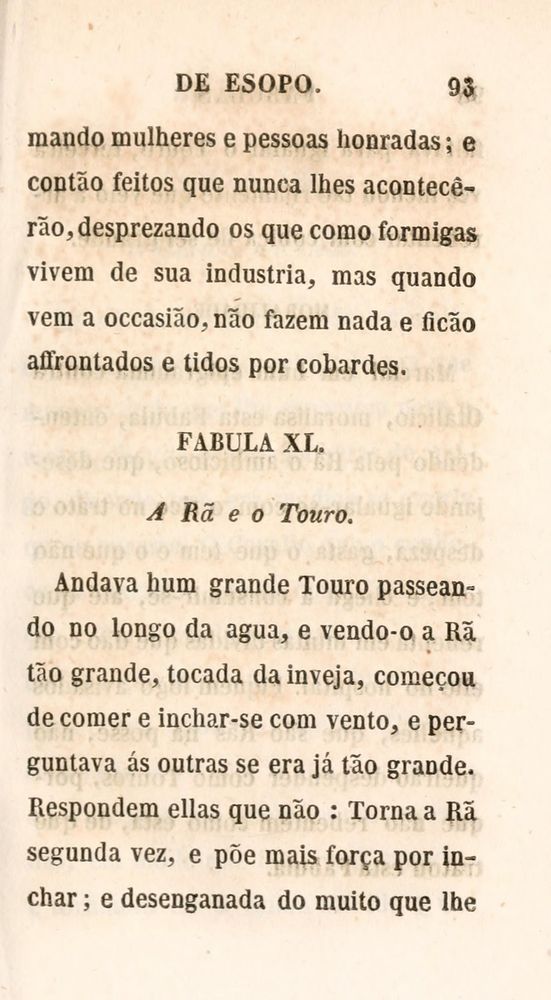 DE ESOPO. 93

mando mulheres e pessoas honradas; e contão feitos que nunca lhes acontecêrão, desprezando os que como formigas vivem de sua industria, mas quando vem a occasião, não fazem nada e ficão affrontados e tidos por cobardes.

FABULA XL.

A Rã e o Touro.

Andava hum grande Touro passeando no longo da agua, e vendo-o a Rã tão grande, tocada da inveja, começou de comer e inchar-se com vento, e perguntava ás outras se era já tão grande. Respondem ellas que não : Torna a Rã segunda vez, e põe mais força por inchar; e desenganada do muito que lhe